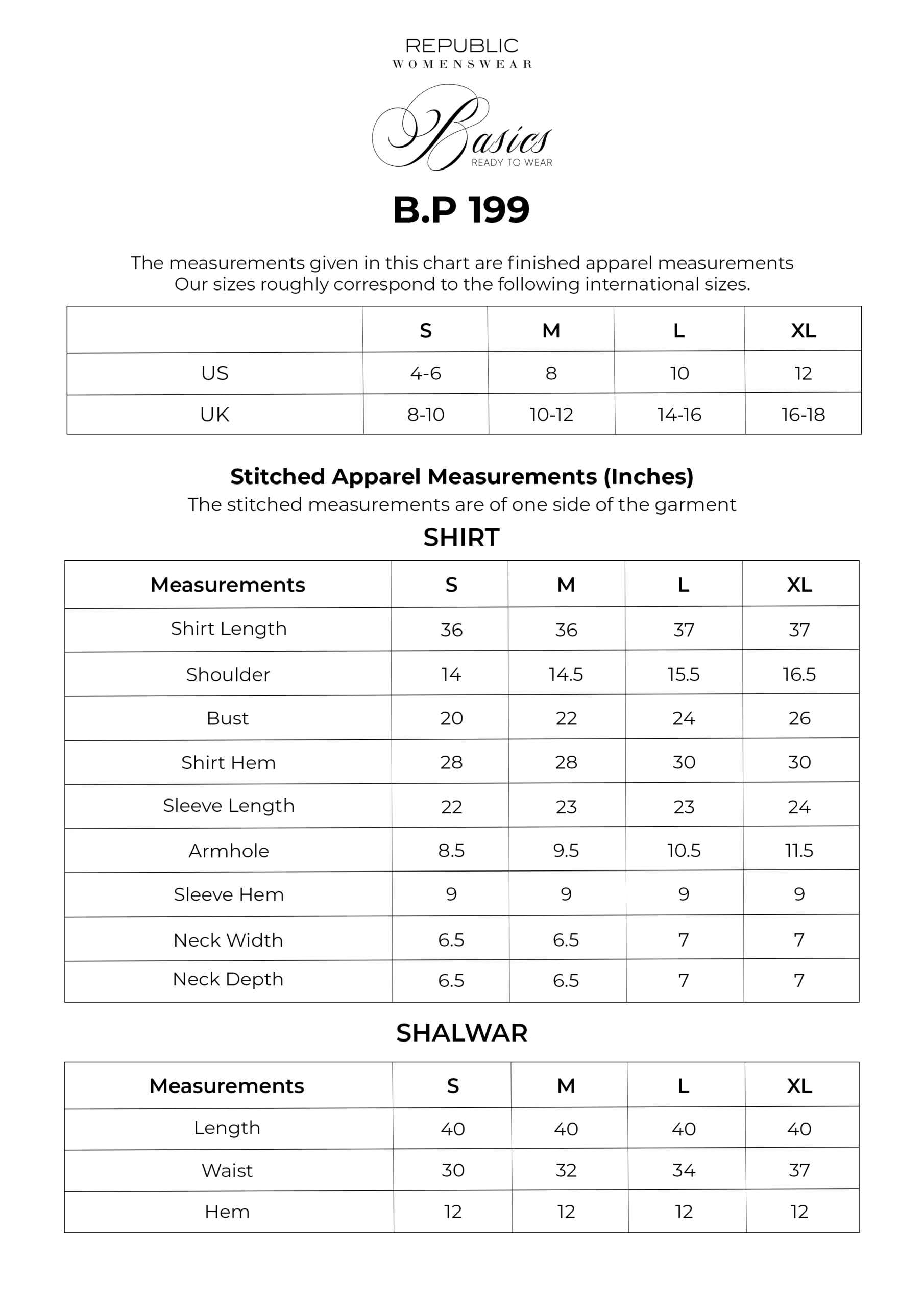 REPUBLIC
WOMENSWEAR

Basics
READY TO WEAR

B.P 199

The measurements given in this chart are finished apparel measurements
Our sizes roughly correspond to the following international sizes.

| | S | M | L | XL |
|---|---|---|---|---|
| US | 4-6 | 8 | 10 | 12 |
| UK | 8-10 | 10-12 | 14-16 | 16-18 |

Stitched Apparel Measurements (Inches)
The stitched measurements are of one side of the garment

SHIRT

| Measurements | S | M | L | XL |
|---|---|---|---|---|
| Shirt Length | 36 | 36 | 37 | 37 |
| Shoulder | 14 | 14.5 | 15.5 | 16.5 |
| Bust | 20 | 22 | 24 | 26 |
| Shirt Hem | 28 | 28 | 30 | 30 |
| Sleeve Length | 22 | 23 | 23 | 24 |
| Armhole | 8.5 | 9.5 | 10.5 | 11.5 |
| Sleeve Hem | 9 | 9 | 9 | 9 |
| Neck Width | 6.5 | 6.5 | 7 | 7 |
| Neck Depth | 6.5 | 6.5 | 7 | 7 |

SHALWAR

| Measurements | S | M | L | XL |
|---|---|---|---|---|
| Length | 40 | 40 | 40 | 40 |
| Waist | 30 | 32 | 34 | 37 |
| Hem | 12 | 12 | 12 | 12 |